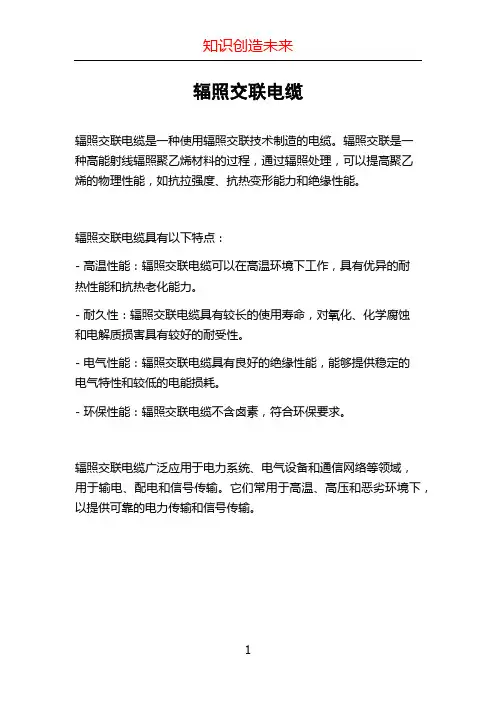 知识创造未来

辐照交联电缆

辐照交联电缆是一种使用辐照交联技术制造的电缆。辐照交联是一种高能射线辐照聚乙烯材料的过程，通过辐照处理，可以提高聚乙烯的物理性能，如抗拉强度、抗热变形能力和绝缘性能。

辐照交联电缆具有以下特点：

- 高温性能：辐照交联电缆可以在高温环境下工作，具有优异的耐热性能和抗热老化能力。

- 耐久性：辐照交联电缆具有较长的使用寿命，对氧化、化学腐蚀和电解质损害具有较好的耐受性。

- 电气性能：辐照交联电缆具有良好的绝缘性能，能够提供稳定的电气特性和较低的电能损耗。

- 环保性能：辐照交联电缆不含卤素，符合环保要求。

辐照交联电缆广泛应用于电力系统、电气设备和通信网络等领域，用于输电、配电和信号传输。它们常用于高温、高压和恶劣环境下，以提供可靠的电力传输和信号传输。

1